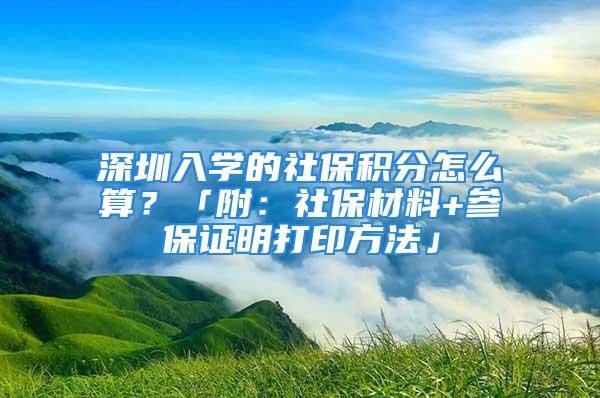 深圳入学的社保积分怎么算？「附：社保材料+参保证明打印方法」